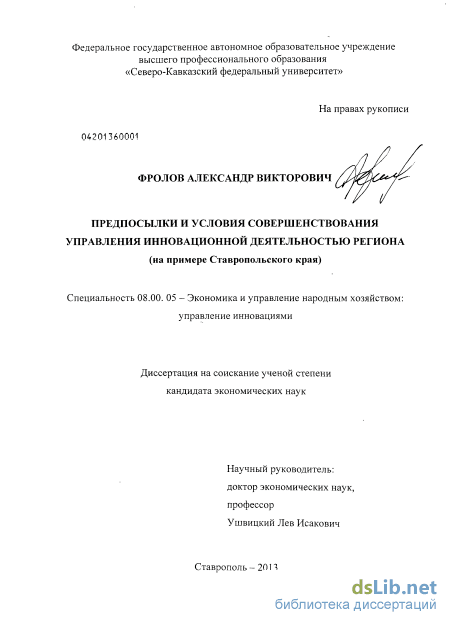 Федеральное государственное автономное образовательное учреждение высшего профессионального образования «Северо-Кавказский федеральный университет»

На правах рукописи

04201360001

ФРОЛОВ АЛЕКСАНДР ВИКТОРОВИЧ

ПРЕДПОСЫЛКИ И УСЛОВИЯ СОВЕРШЕНСТВОВАНИЯ УПРАВЛЕНИЯ ИННОВАЦИОННОЙ ДЕЯТЕЛЬНОСТЬЮ РЕГИОНА (на примере Ставропольского края)

Специальность 08.00. 05 – Экономика и управление народным хозяйством: управление инновациями

Диссертация на соискание ученой степени кандидата экономических наук

Научный руководитель:
доктор экономических наук,
профессор
Ушвицкий Лев Исакович

Ставрополь – 2013

dsLib.net
библиотека диссертаций